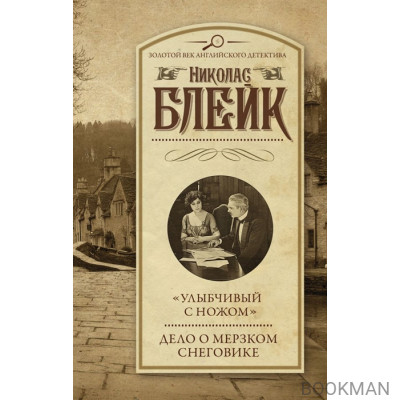 ЗОЛОТОЙ ВЕК АНГЛИЙСКОГО ДЕТЕКТИВА

НИКОЛАС
БЛЕЙК

«УЛЫБЧИВЫЙ С НОЖОМ»

ДЕЛО О МЕРЗКОМ СНЕГОВИКЕ

BOOKMAN